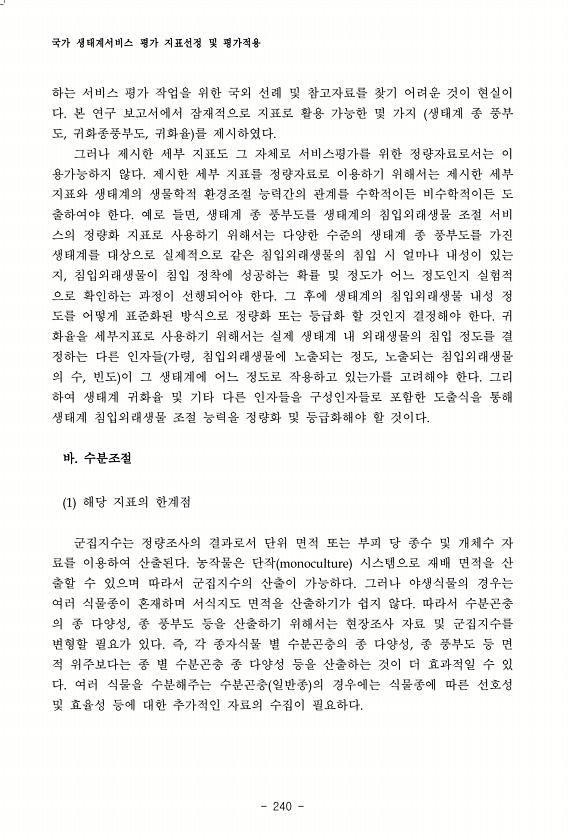 국가 생태계서비스 평가 지표선정 및 평가적용

하는 서비스 평가 작업을 위한 국외 선례 및 참고자료를 찾기 어려운 것이 현실이다. 본 연구 보고서에서 잠재적으로 지표로 활용 가능한 몇 가지 (생태계 종 풍부도, 귀화종풍부도, 귀화율)를 제시하였다.

그러나 제시한 세부 지표도 그 자체로 서비스평가를 위한 정량자료로서는 이용가능하지 않다. 제시한 세부 지표를 정량자료로 이용하기 위해서는 제시한 세부 지표와 생태계의 생물학적 환경조절 능력간의 관계를 수학적이든 비수학적이든 도출하여야 한다. 예로 들면, 생태계 종 풍부도를 생태계의 침입외래생물 조절 서비스의 정량화 지표로 사용하기 위해서는 다양한 수준의 생태계 종 풍부도를 가진 생태계를 대상으로 실제적으로 같은 침입외래생물의 침입 시 얼마나 내성이 있는지, 침입외래생물이 침입 정착에 성공하는 확률 및 정도가 어느 정도인지 실험적으로 확인하는 과정이 선행되어야 한다. 그 후에 생태계의 침입외래생물 내성 정도를 어떻게 표준화된 방식으로 정량화 또는 등급화 할 것인지 결정해야 한다. 귀화율을 세부지표로 사용하기 위해서는 실제 생태계 내 외래생물의 침입 정도를 결정하는 다른 인자들(가령, 침입외래생물에 노출되는 정도, 노출되는 침입외래생물의 수, 빈도)이 그 생태계에 어느 정도로 작용하고 있는가를 고려해야 한다. 그리하여 생태계 귀화율 및 기타 다른 인자들을 구성인자들로 포함한 도출식을 통해 생태계 침입외래생물 조절 능력을 정량화 및 등급화해야 할 것이다.

바. 수분조절

(1) 해당 지표의 한계점

군집지수는 정량조사의 결과로서 단위 면적 또는 부피 당 종수 및 개체수 자료를 이용하여 산출된다. 농작물은 단작(monoculture) 시스템으로 재배 면적을 산출할 수 있으며 따라서 군집지수의 산출이 가능하다. 그러나 야생식물의 경우는 여러 식물종이 혼재하며 서식지도 면적을 산출하기가 쉽지 않다. 따라서 수분곤충의 종 다양성, 종 풍부도 등을 산출하기 위해서는 현장조사 자료 및 군집지수를 변형할 필요가 있다. 즉, 각 종자식물 별 수분곤충의 종 다양성, 종 풍부도 등 면적 위주보다는 종 별 수분곤충 종 다양성 등을 산출하는 것이 더 효과적일 수 있다. 여러 식물을 수분해주는 수분곤충(일반종)의 경우에는 식물종에 따른 선호성 및 효율성 등에 대한 추가적인 자료의 수집이 필요하다.

- 240 -